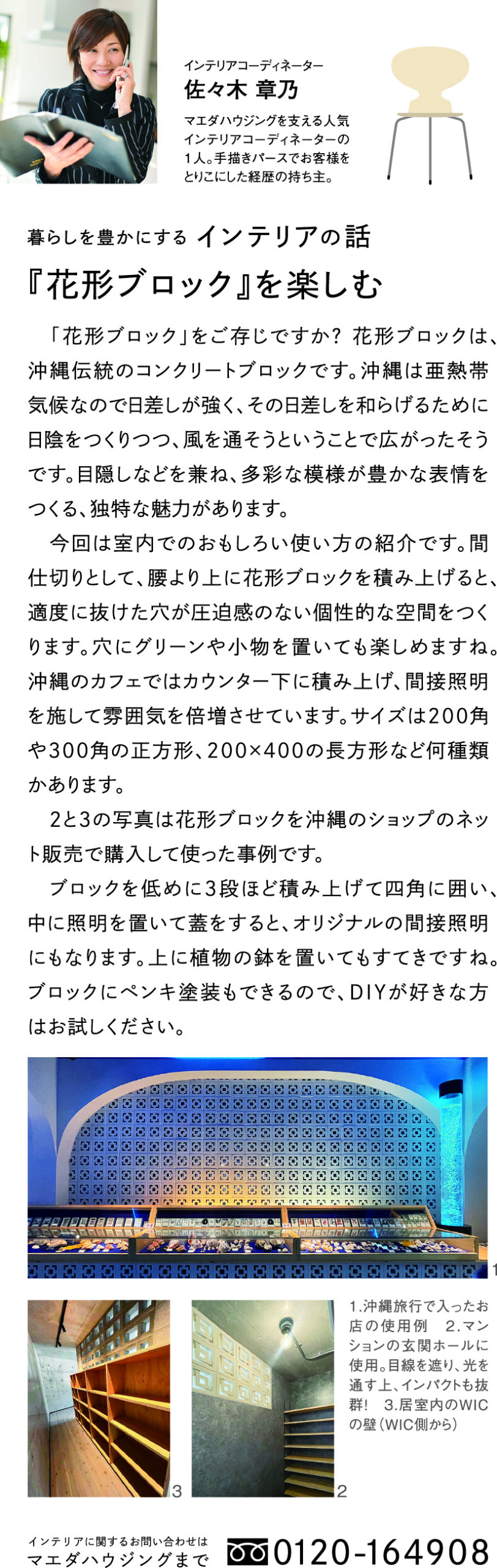 インテリアコーディネーター
佐々木 章乃

マエダハウジングを支える人気インテリアコーディネーターの1人。手描きパースでお客様をとりこにした経歴の持ち主。

暮らしを豊かにする インテリアの話
『花形ブロック』を楽しむ

「花形ブロック」をご存じですか? 花形ブロックは、沖縄伝統のコンクリートブロックです。沖縄は亜熱帯気候なので日差しが強く、その日差しを和らげるために日陰をつくりつつ、風を通そうということで広がったそうです。目隠しなどを兼ね、多彩な模様が豊かな表情をつくる、独特な魅力があります。

今回は室内でのおもしろい使い方の紹介です。間仕切りとして、腰より上に花形ブロックを積み上げると、適度に抜けた穴が圧迫感のない個性的な空間をつくります。穴にグリーンや小物を置いても楽しめますね。沖縄のカフェではカウンター下に積み上げ、間接照明を施して雰囲気を倍増させています。サイズは200角や300角の正方形、200×400の長方形など何種類かあります。

2と3の写真は花形ブロックを沖縄のショップのネット販売で購入して使った事例です。

ブロックを低めに3段ほど積み上げて四角に囲い、中に照明を置いて蓋をすると、オリジナルの間接照明にもなります。上に植物の鉢を置いてもすてきですね。ブロックにペンキ塗装もできるので、DIYが好きな方はお試しください。

1

3

2

1.沖縄旅行で入ったお店の使用例 2.マンションの玄関ホールに使用。目線を遮り、光を通す上、インパクトも抜群! 3.居室内のWICの壁(WIC側から)

インテリアに関するお問い合わせは
マエダハウジングまで
0120-164908